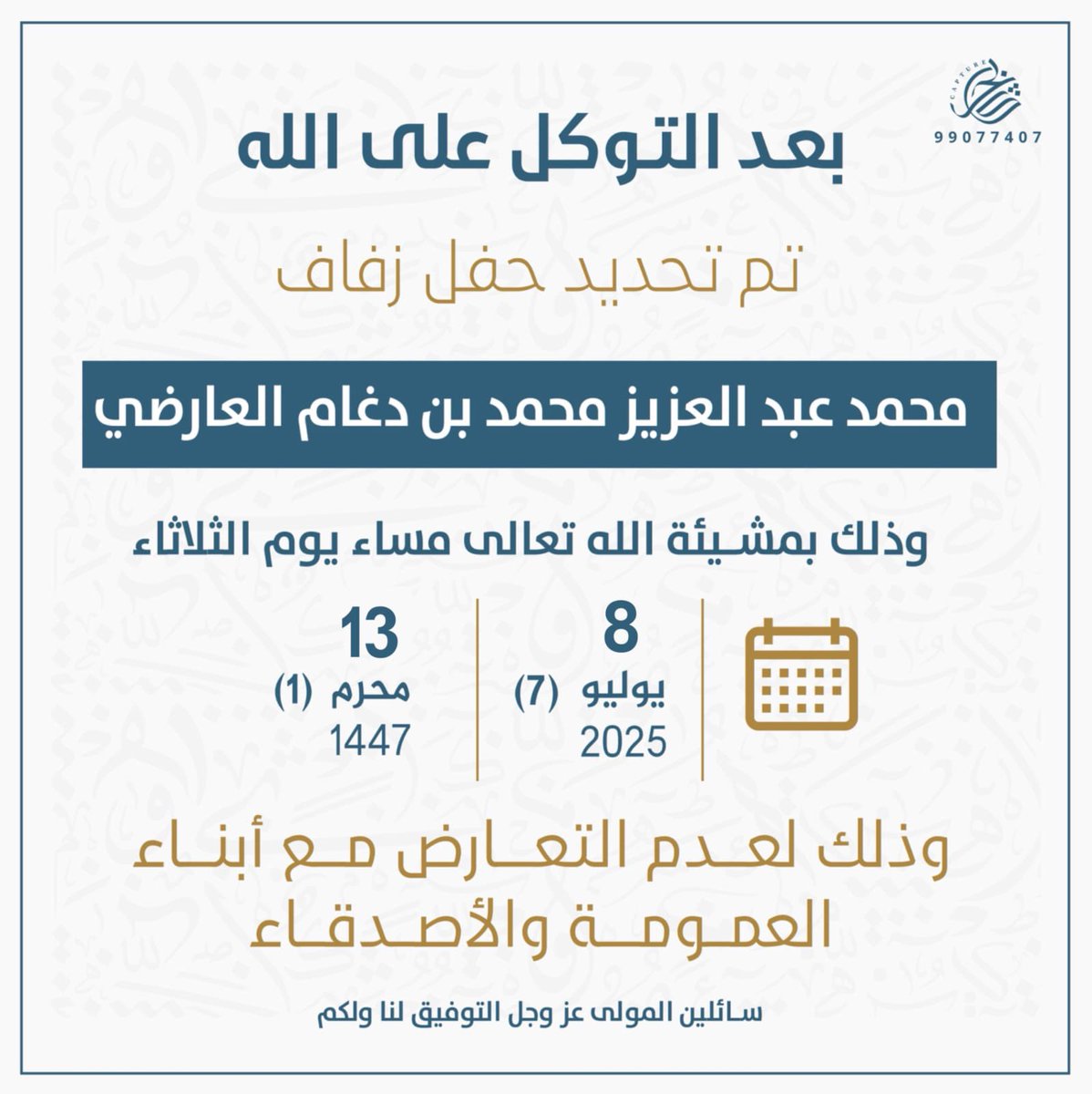 CAPTURE
99077407

بعد التوكل على الله

تم تحديد حفل زفاف

محمد عبد العزيز محمد بن دغام العارضي

وذلك بمشيئة الله تعالى مساء يوم الثلاثاء

8
يوليو (7)
2025

13
محرم (1)
1447

وذلك لعدم التعارض مع أبناء العمومة والأصدقاء

سائلين المولى عز وجل التوفيق لنا ولكم